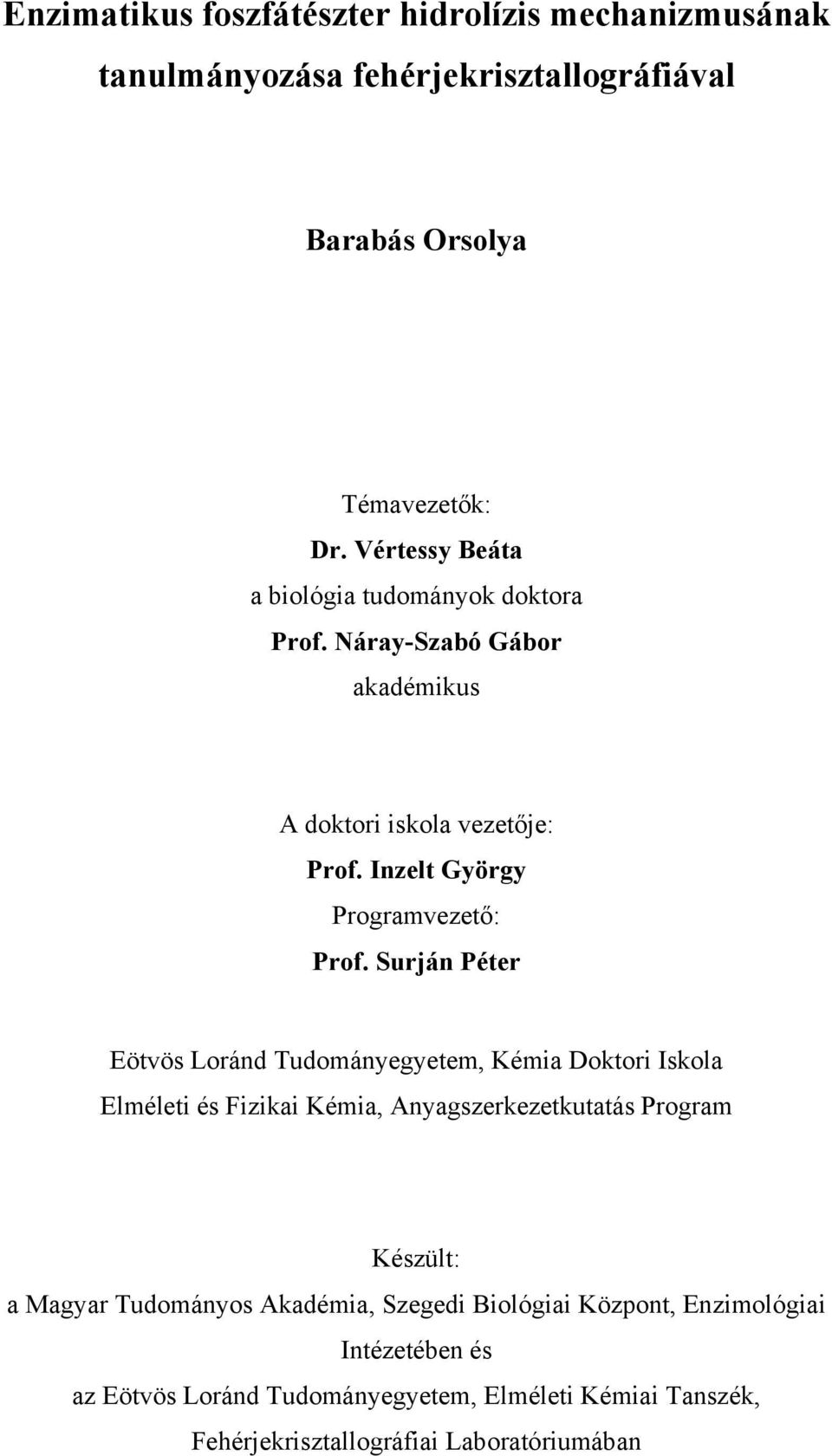 Enzimatikus foszfátészter hidrolízis mechanizmusának tanulmányozása fehérjekrisztallográfiával

Barabás Orsolya

Témavezetők:
Dr. Vértessy Beáta
a biológia tudományok doktora
Prof. Náray-Szabó Gábor
akadémikus

A doktori iskola vezetője:
Prof. Inzelt György
Programvezető:
Prof. Surján Péter

Eötvös Loránd Tudományegyetem, Kémia Doktori Iskola
Elméleti és Fizikai Kémia, Anyagszerkezetkutatás Program

Készült:
a Magyar Tudományos Akadémia, Szegedi Biológiai Központ, Enzimológiai Intézetében és
az Eötvös Loránd Tudományegyetem, Elméleti Kémiai Tanszék, Fehérjekrisztallográfiai Laboratóriumában